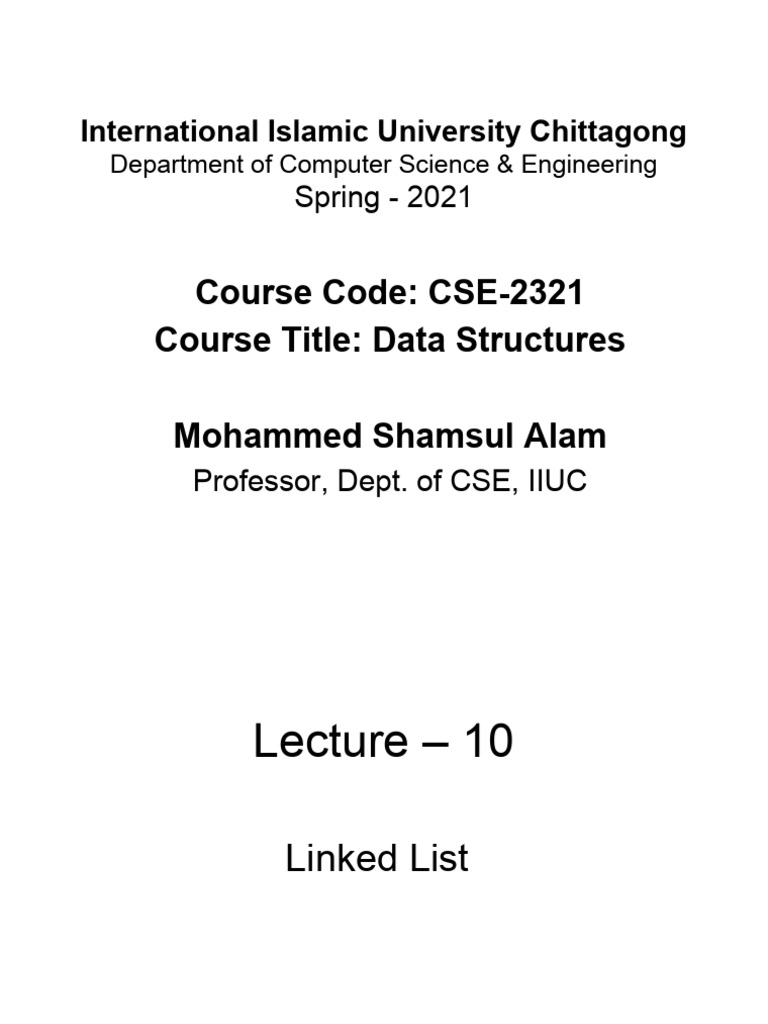 International Islamic University Chittagong
Department of Computer Science & Engineering
Spring - 2021

Course Code: CSE-2321
Course Title: Data Structures

Mohammed Shamsul Alam
Professor, Dept. of CSE, IIUC

Lecture – 10

Linked List